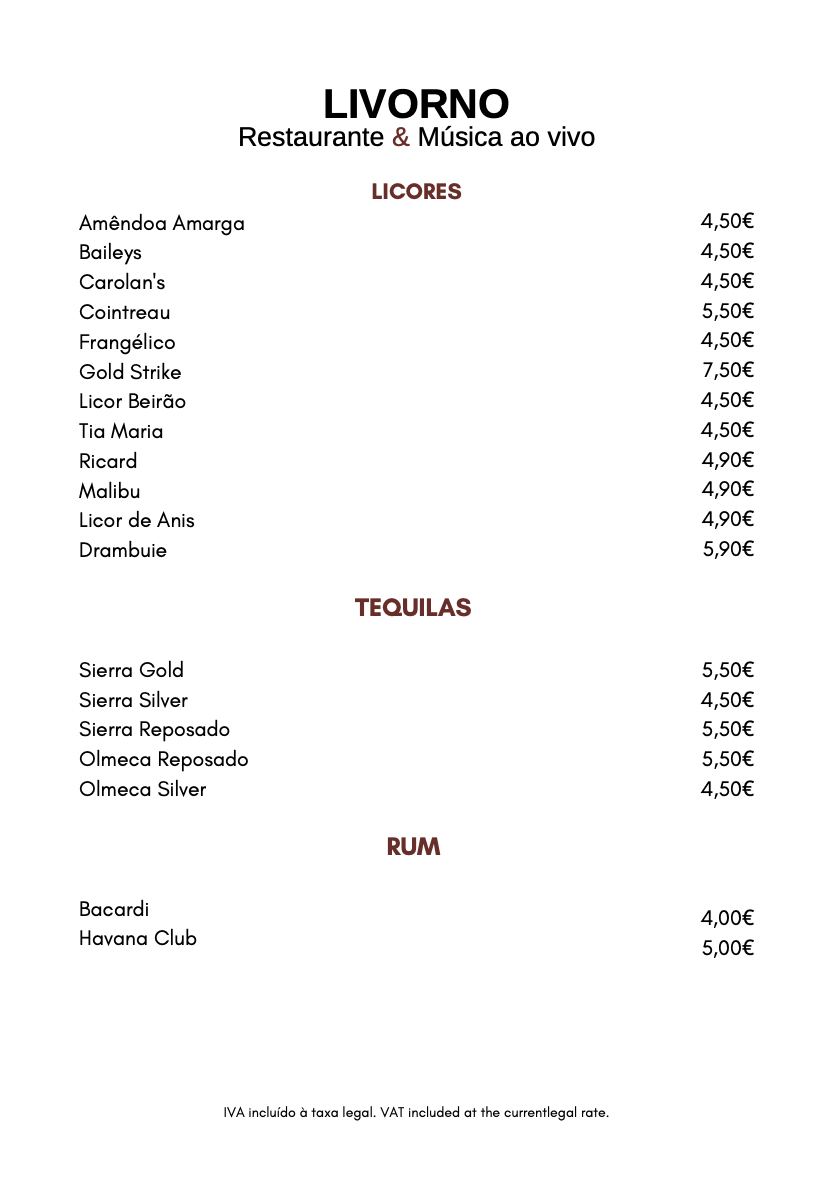 LIVORNO
Restaurante & Música ao vivo

LICORES

| | |
|---|---|
| Amêndoa Amarga | 4,50€ |
| Baileys | 4,50€ |
| Carolan's | 4,50€ |
| Cointreau | 5,50€ |
| Frangélico | 4,50€ |
| Gold Strike | 7,50€ |
| Licor Beirão | 4,50€ |
| Tia Maria | 4,50€ |
| Ricard | 4,90€ |
| Malibu | 4,90€ |
| Licor de Anis | 4,90€ |
| Drambuie | 5,90€ |

TEQUILAS

| | |
|---|---|
| Sierra Gold | 5,50€ |
| Sierra Silver | 4,50€ |
| Sierra Reposado | 5,50€ |
| Olmeca Reposado | 5,50€ |
| Olmeca Silver | 4,50€ |

RUM

| | |
|---|---|
| Bacardi | 4,00€ |
| Havana Club | 5,00€ |

IVA incluído à taxa legal. VAT included at the currentlegal rate.